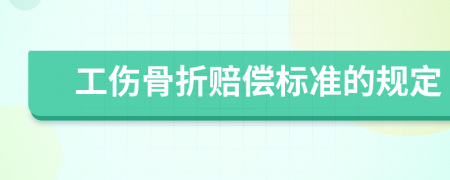 工伤骨折赔偿标准的规定